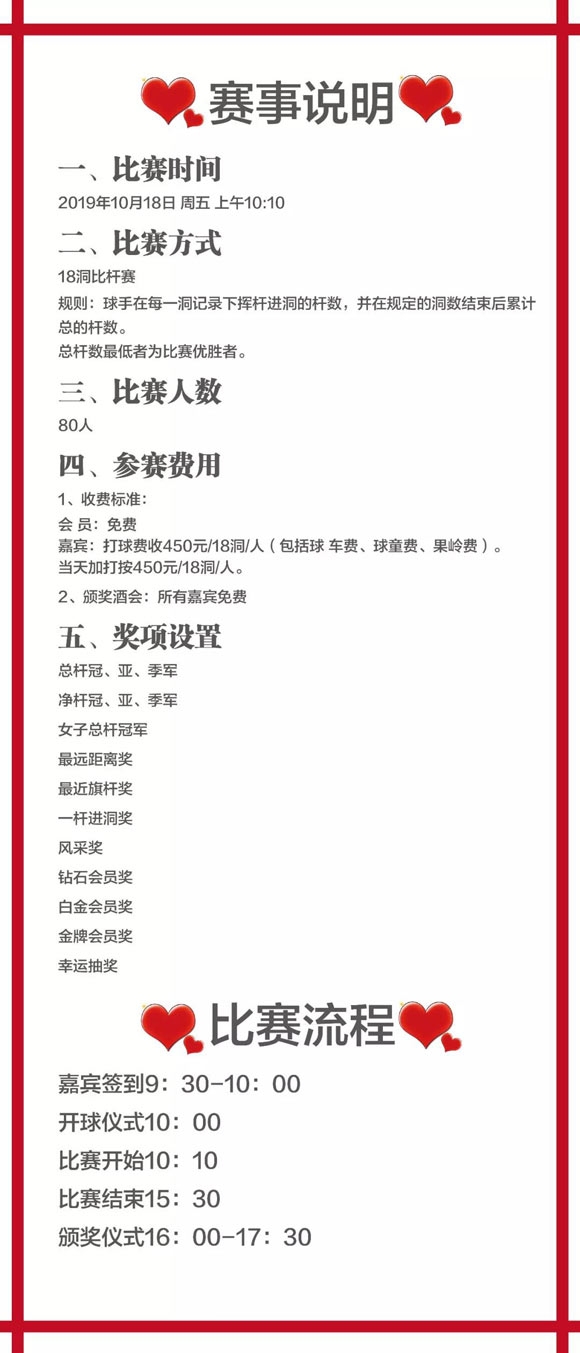 赛事说明

一、比赛时间

2019年10月18日 周五 上午10:10

二、比赛方式

18洞比杆赛

规则：球手在每一洞记录下挥杆进洞的杆数，并在规定的洞数结束后累计总的杆数。

总杆数最低者为比赛优胜者。

三、比赛人数

80人

四、参赛费用

1、收费标准：

会 员：免费

嘉宾：打球费收450元/18洞/人（包括球 车费、球童费、果岭费）。

当天加打按450元/18洞/人。

2、颁奖酒会：所有嘉宾免费

五、奖项设置

总杆冠、亚、季军

净杆冠、亚、季军

女子总杆冠军

最远距离奖

最近旗杆奖

一杆进洞奖

风采奖

钻石会员奖

白金会员奖

金牌会员奖

幸运抽奖

比赛流程

嘉宾签到9：30-10：00

开球仪式10：00

比赛开始10：10

比赛结束15：30

颁奖仪式16：00-17：30